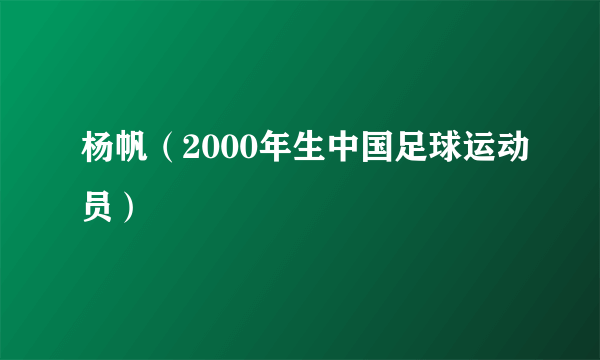 杨帆（2000年生中国足球运动员）